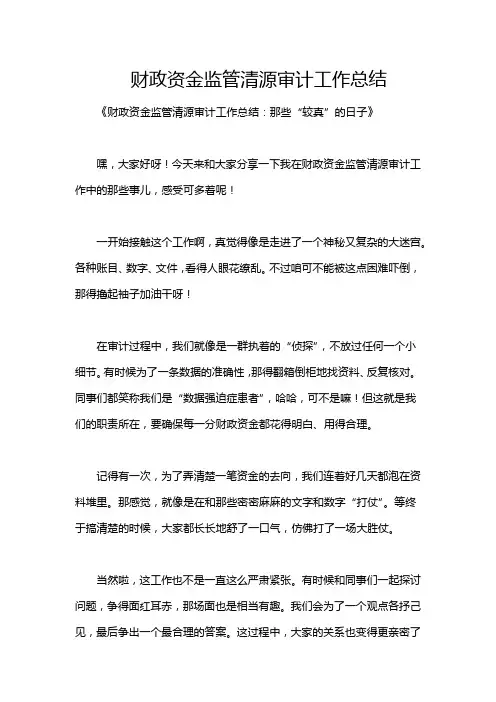 财政资金监管清源审计工作总结

《财政资金监管清源审计工作总结：那些“较真”的日子》

嘿，大家好呀！今天来和大家分享一下我在财政资金监管清源审计工作中的那些事儿，感受可多着呢！

一开始接触这个工作啊，真觉得像是走进了一个神秘又复杂的大迷宫。各种账目、数字、文件，看得人眼花缭乱。不过咱可不能被这点困难吓倒，那得撸起袖子加油干呀！

在审计过程中，我们就像是一群执着的“侦探”，不放过任何一个小细节。有时候为了一条数据的准确性，那得翻箱倒柜地找资料、反复核对。同事们都笑称我们是“数据强迫症患者”，哈哈，可不是嘛！但这就是我们的职责所在，要确保每一分财政资金都花得明白、用得合理。

记得有一次，为了弄清楚一笔资金的去向，我们连着好几天都泡在资料堆里。那感觉，就像是在和那些密密麻麻的文字和数字“打仗”。等终于搞清楚的时候，大家都长长地舒了一口气，仿佛打了一场大胜仗。

当然啦，这工作也不是一直这么严肃紧张。有时候和同事们一起探讨问题，争得面红耳赤，那场面也是相当有趣。我们会为了一个观点各抒己见，最后争出一个最合理的答案。这过程中，大家的关系也变得更亲密了